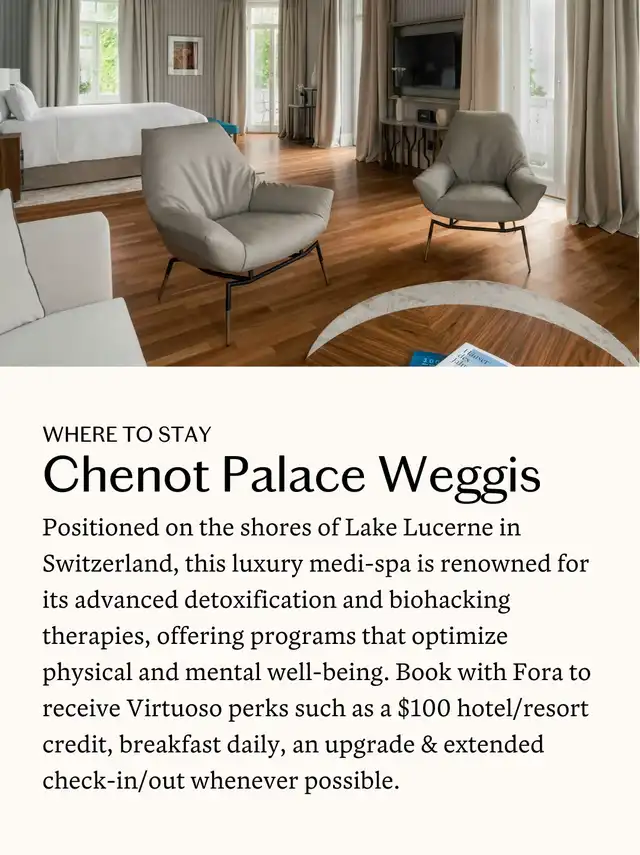 WHERE TO STAY

Chenot Palace Weggis

Positioned on the shores of Lake Lucerne in Switzerland, this luxury medi-spa is renowned for its advanced detoxification and biohacking therapies, offering programs that optimize physical and mental well-being. Book with Fora to receive Virtuoso perks such as a $100 hotel/resort credit, breakfast daily, an upgrade & extended check-in/out whenever possible.